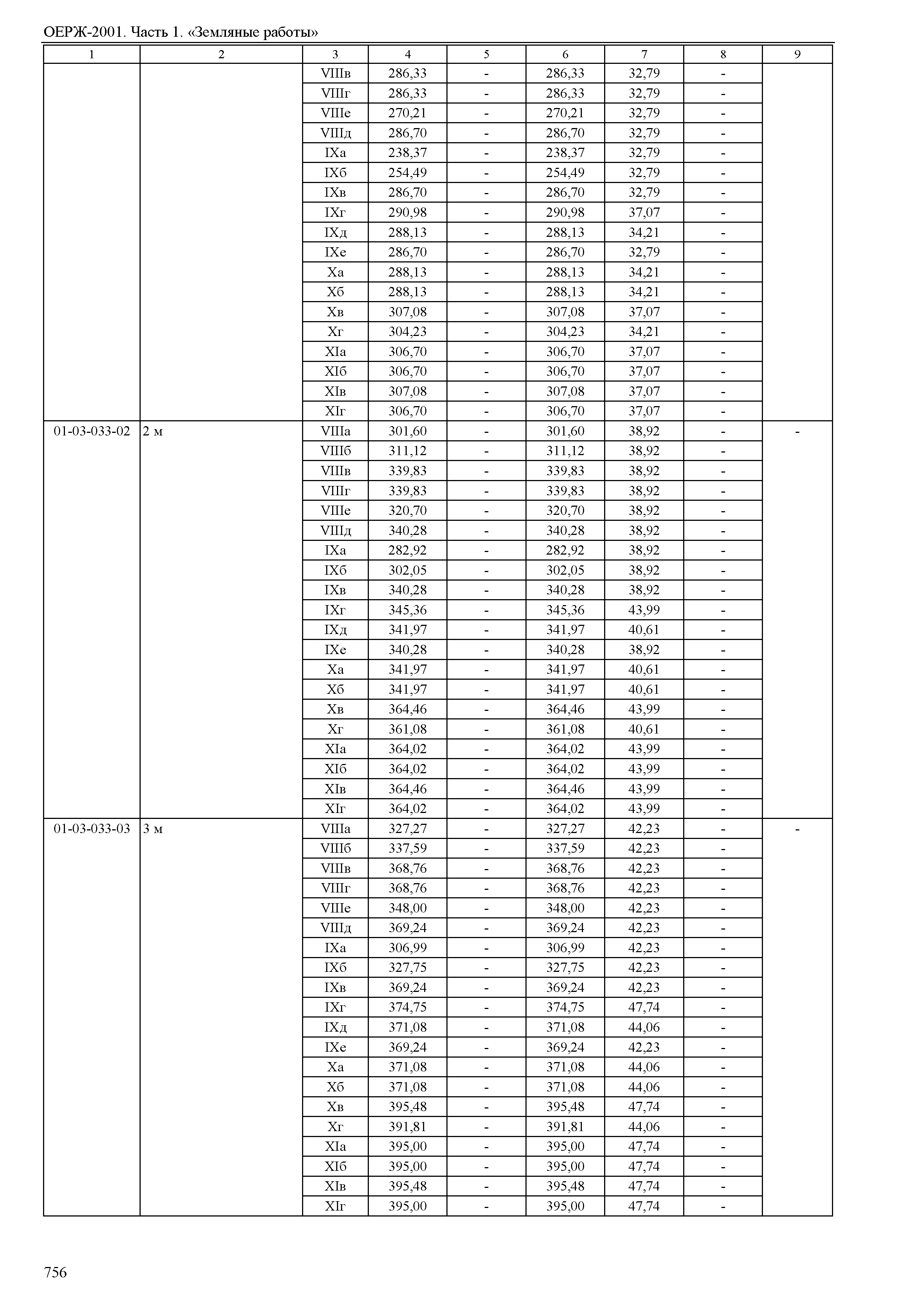 ОЕРЖ-2001. Часть 1. «Земляные работы»

| 1 | 2 | 3 | 4 | 5 | 6 | 7 | 8 | 9 |
|---|---|---|---|---|---|---|---|---|
| | | VIIIв | 286,33 | - | 286,33 | 32,79 | - | |
| | | VIIIг | 286,33 | - | 286,33 | 32,79 | - | |
| | | VIIIе | 270,21 | - | 270,21 | 32,79 | - | |
| | | VIIIд | 286,70 | - | 286,70 | 32,79 | - | |
| | | IXа | 238,37 | - | 238,37 | 32,79 | - | |
| | | IXб | 254,49 | - | 254,49 | 32,79 | - | |
| | | IXв | 286,70 | - | 286,70 | 32,79 | - | |
| | | IXг | 290,98 | - | 290,98 | 37,07 | - | |
| | | IXд | 288,13 | - | 288,13 | 34,21 | - | |
| | | IXе | 286,70 | - | 286,70 | 32,79 | - | |
| | | Xа | 288,13 | - | 288,13 | 34,21 | - | |
| | | Xб | 288,13 | - | 288,13 | 34,21 | - | |
| | | Xв | 307,08 | - | 307,08 | 37,07 | - | |
| | | Xг | 304,23 | - | 304,23 | 34,21 | - | |
| | | XIа | 306,70 | - | 306,70 | 37,07 | - | |
| | | XIб | 306,70 | - | 306,70 | 37,07 | - | |
| | | XIв | 307,08 | - | 307,08 | 37,07 | - | |
| | | XIг | 306,70 | - | 306,70 | 37,07 | - | |
| 01-03-033-02 | 2 м | VIIIа | 301,60 | - | 301,60 | 38,92 | - | - |
| | | VIIIб | 311,12 | - | 311,12 | 38,92 | - | |
| | | VIIIв | 339,83 | - | 339,83 | 38,92 | - | |
| | | VIIIг | 339,83 | - | 339,83 | 38,92 | - | |
| | | VIIIе | 320,70 | - | 320,70 | 38,92 | - | |
| | | VIIIд | 340,28 | - | 340,28 | 38,92 | - | |
| | | IXа | 282,92 | - | 282,92 | 38,92 | - | |
| | | IXб | 302,05 | - | 302,05 | 38,92 | - | |
| | | IXв | 340,28 | - | 340,28 | 38,92 | - | |
| | | IXг | 345,36 | - | 345,36 | 43,99 | - | |
| | | IXд | 341,97 | - | 341,97 | 40,61 | - | |
| | | IXе | 340,28 | - | 340,28 | 38,92 | - | |
| | | Xа | 341,97 | - | 341,97 | 40,61 | - | |
| | | Xб | 341,97 | - | 341,97 | 40,61 | - | |
| | | Xв | 364,46 | - | 364,46 | 43,99 | - | |
| | | Xг | 361,08 | - | 361,08 | 40,61 | - | |
| | | XIа | 364,02 | - | 364,02 | 43,99 | - | |
| | | XIб | 364,02 | - | 364,02 | 43,99 | - | |
| | | XIв | 364,46 | - | 364,46 | 43,99 | - | |
| | | XIг | 364,02 | - | 364,02 | 43,99 | - | |
| 01-03-033-03 | 3 м | VIIIа | 327,27 | - | 327,27 | 42,23 | - | - |
| | | VIIIб | 337,59 | - | 337,59 | 42,23 | - | |
| | | VIIIв | 368,76 | - | 368,76 | 42,23 | - | |
| | | VIIIг | 368,76 | - | 368,76 | 42,23 | - | |
| | | VIIIе | 348,00 | - | 348,00 | 42,23 | - | |
| | | VIIIд | 369,24 | - | 369,24 | 42,23 | - | |
| | | IXа | 306,99 | - | 306,99 | 42,23 | - | |
| | | IXб | 327,75 | - | 327,75 | 42,23 | - | |
| | | IXв | 369,24 | - | 369,24 | 42,23 | - | |
| | | IXг | 374,75 | - | 374,75 | 47,74 | - | |
| | | IXд | 371,08 | - | 371,08 | 44,06 | - | |
| | | IXе | 369,24 | - | 369,24 | 42,23 | - | |
| | | Xа | 371,08 | - | 371,08 | 44,06 | - | |
| | | Xб | 371,08 | - | 371,08 | 44,06 | - | |
| | | Xв | 395,48 | - | 395,48 | 47,74 | - | |
| | | Xг | 391,81 | - | 391,81 | 44,06 | - | |
| | | XIа | 395,00 | - | 395,00 | 47,74 | - | |
| | | XIб | 395,00 | - | 395,00 | 47,74 | - | |
| | | XIв | 395,48 | - | 395,48 | 47,74 | - | |
| | | XIг | 395,00 | - | 395,00 | 47,74 | - | |

756